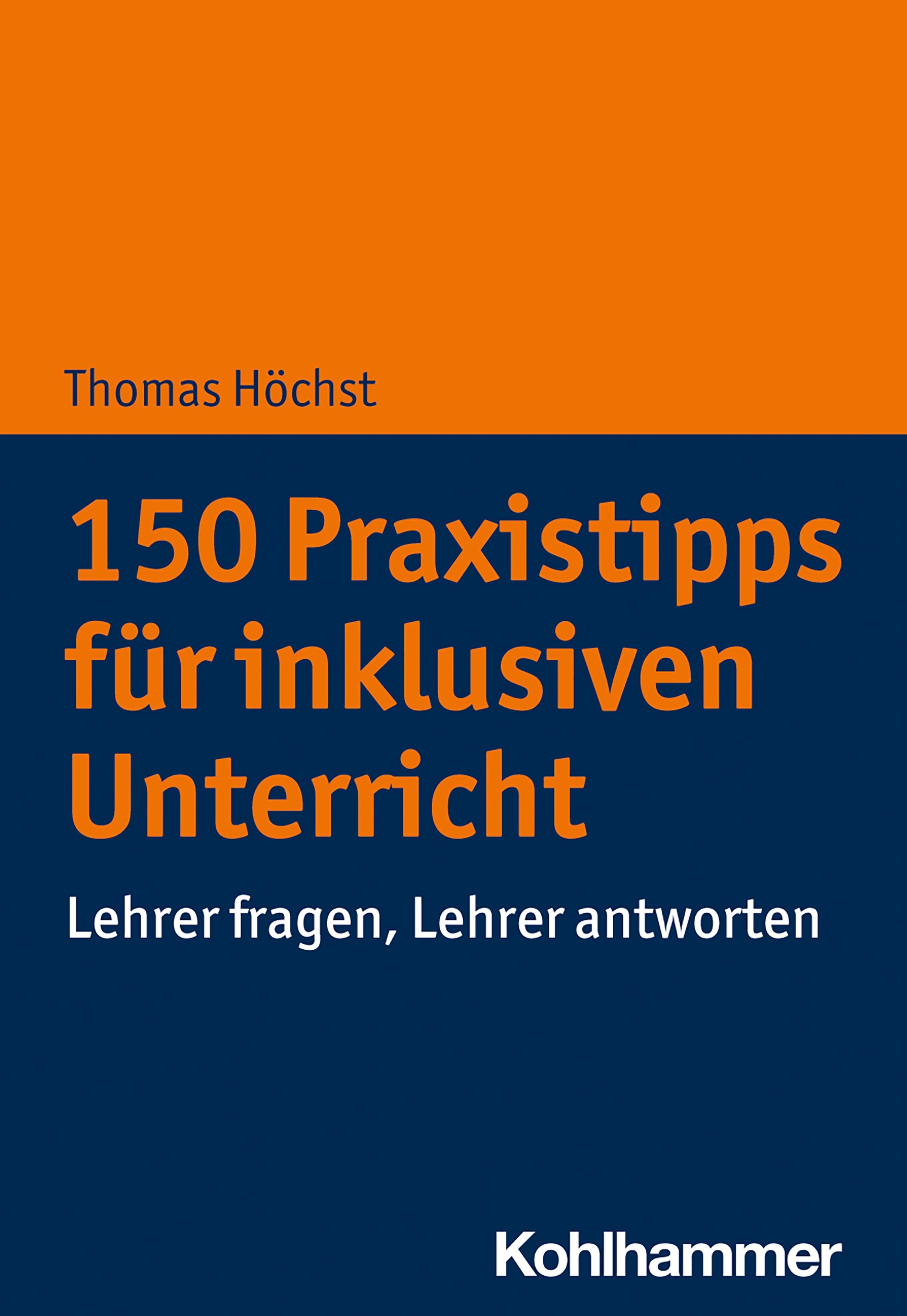 Thomas Höchst

150 Praxistipps für inklusiven Unterricht

Lehrer fragen, Lehrer antworten

Kohlhammer